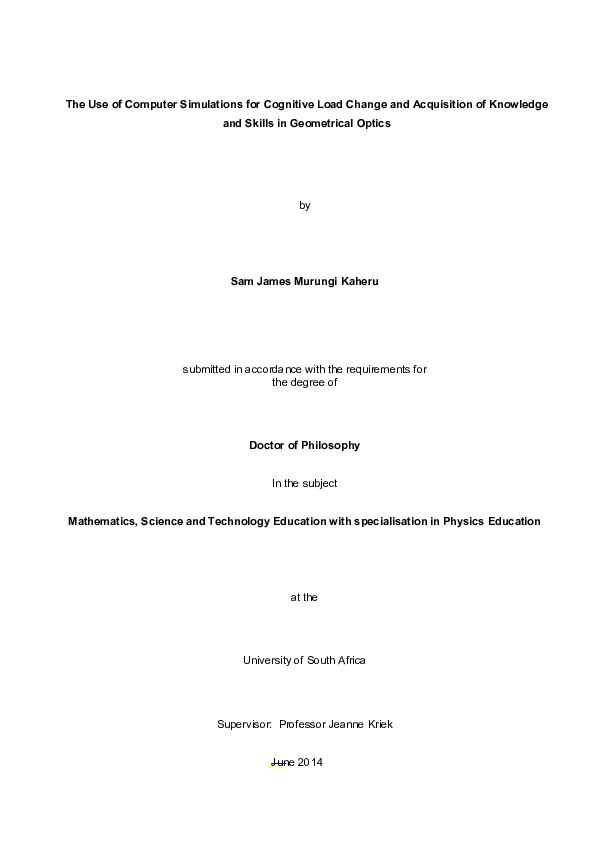 The Use of Computer Simulations for Cognitive Load Change and Acquisition of Knowledge and Skills in Geometrical Optics

by

Sam James Murungi Kaheru

submitted in accordance with the requirements for the degree of

Doctor of Philosophy

In the subject

Mathematics, Science and Technology Education with specialisation in Physics Education

at the

University of South Africa

Supervisor: Professor Jeanne Kriek

June 2014